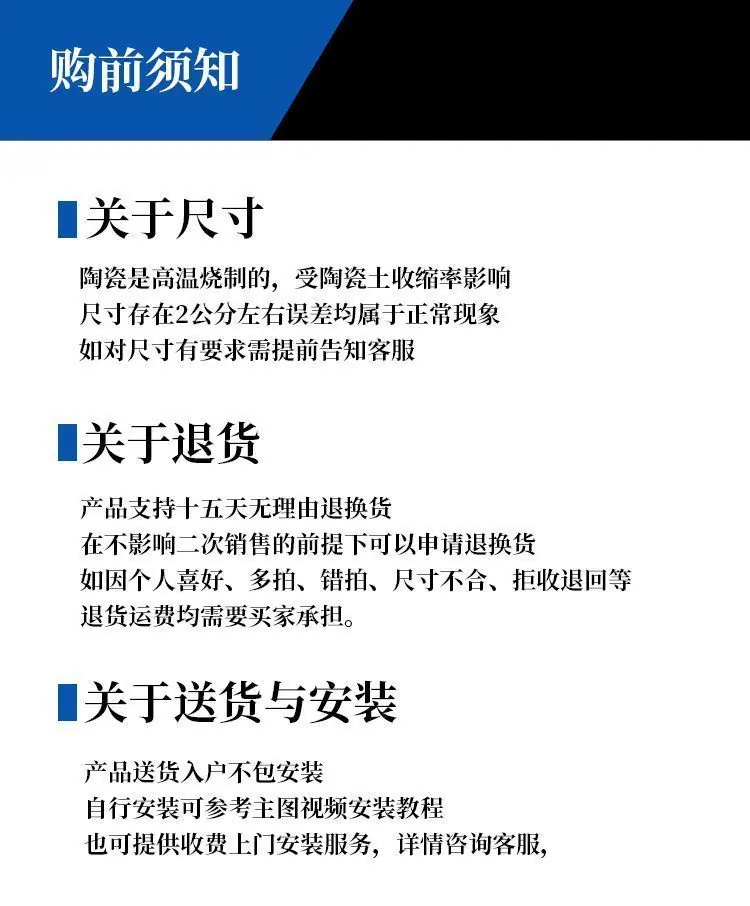 购前须知

关于尺寸

陶瓷是高温烧制的，受陶瓷土收缩率影响
尺寸存在2公分左右误差均属于正常现象
如对尺寸有要求需提前告知客服

关于退货

产品支持十五天无理由退换货
在不影响二次销售的前提下可以申请退换货
如因个人喜好、多拍、错拍、尺寸不合、拒收退回等
退货运费均需要买家承担。

关于送货与安装

产品送货入户不包安装
自行安装可参考主图视频安装教程
也可提供收费上门安装服务，详情咨询客服，